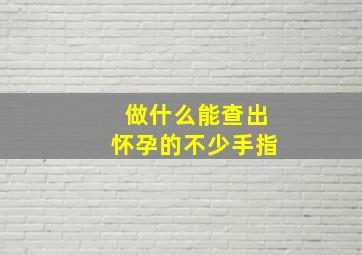 做什么能查出
怀孕的不少手指